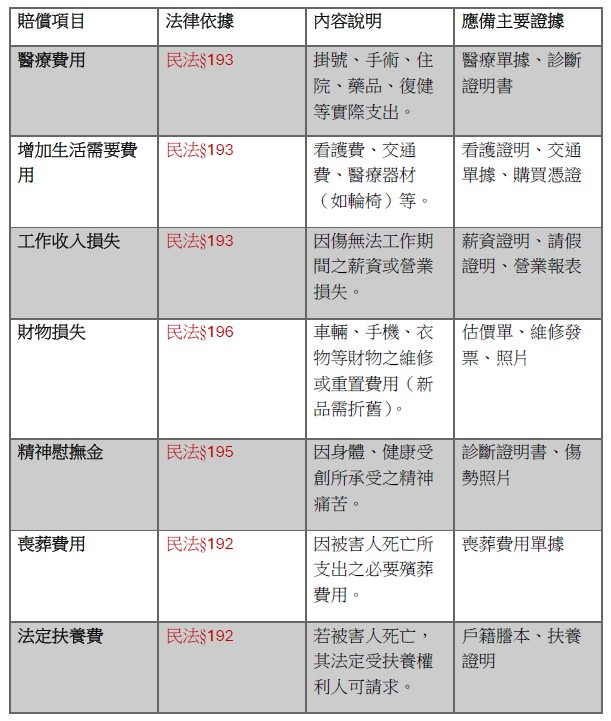 | 賠償項目 | 法律依據 | 內容說明 | 應備主要證據 |
|---|---|---|---|
| 醫療費用 | 民法§193 | 掛號、手術、住院、藥品、復健等實際支出。 | 醫療單據、診斷證明書 |
| 增加生活需要費用 | 民法§193 | 看護費、交通費、醫療器材（如輪椅）等。 | 看護證明、交通單據、購買憑證 |
| 工作收入損失 | 民法§193 | 因傷無法工作期間之薪資或營業損失。 | 薪資證明、請假證明、營業報表 |
| 財物損失 | 民法§196 | 車輛、手機、衣物等財物之維修或重置費用（新品需折舊）。 | 估價單、維修發票、照片 |
| 精神慰撫金 | 民法§195 | 因身體、健康受創所承受之精神痛苦。 | 診斷證明書、傷勢照片 |
| 喪葬費用 | 民法§192 | 因被害人死亡所支出之必要殯葬費用。 | 喪葬費用單據 |
| 法定扶養費 | 民法§192 | 若被害人死亡，其法定受扶養權利人可請求。 | 戶籍謄本、扶養證明 |